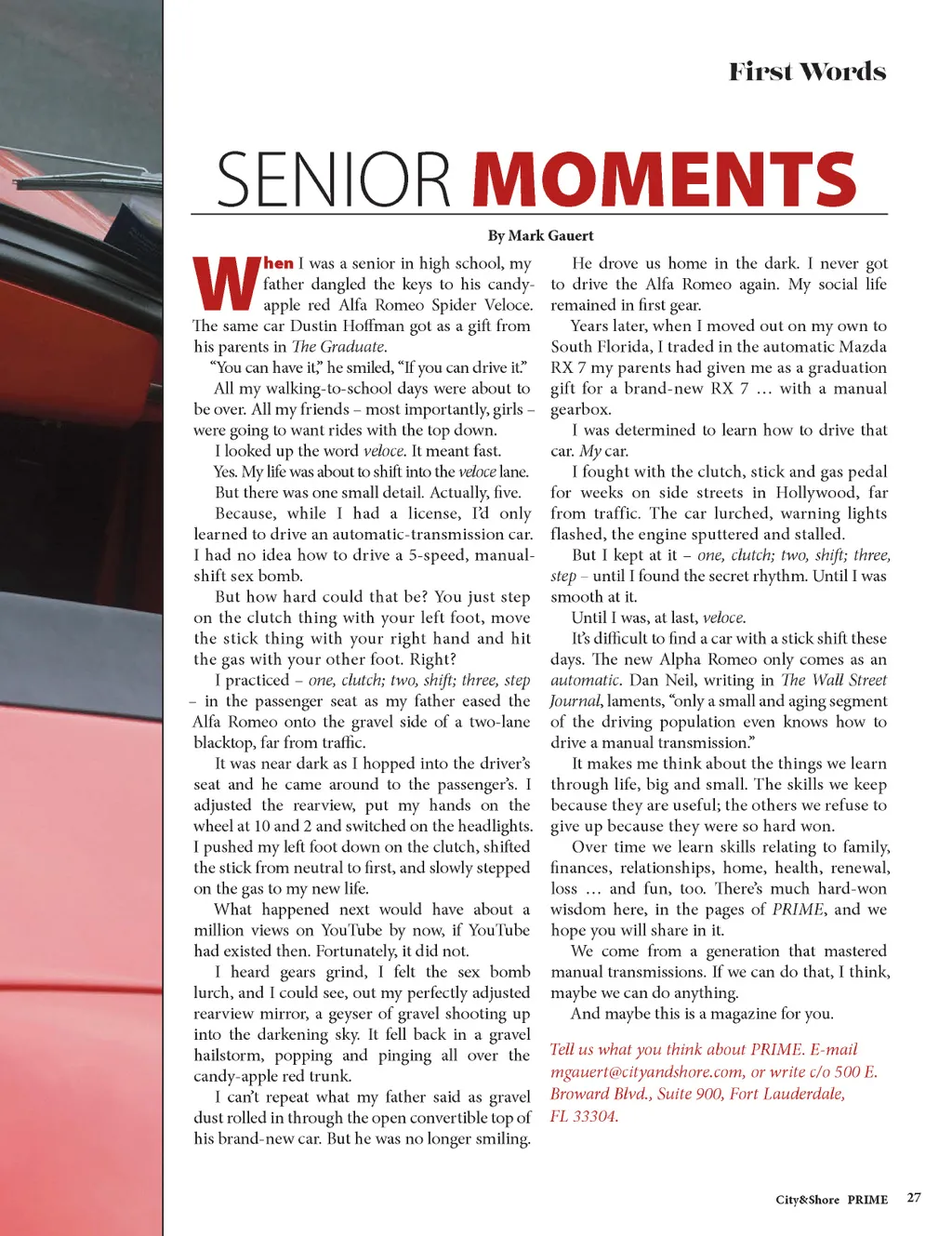 First Words

SENIOR MOMENTS

By Mark Gauert

When I was a senior in high school, my father dangled the keys to his candy-apple red Alfa Romeo Spider Veloce. The same car Dustin Hoffman got as a gift from his parents in The Graduate.

"You can have it," he smiled, "If you can drive it."

All my walking-to-school days were about to be over. All my friends – most importantly, girls – were going to want rides with the top down.

I looked up the word veloce. It meant fast.

Yes. My life was about to shift into the veloce lane.

But there was one small detail. Actually, five.

Because, while I had a license, I'd only learned to drive an automatic-transmission car. I had no idea how to drive a 5-speed, manual-shift sex bomb.

But how hard could that be? You just step on the clutch thing with your left foot, move the stick thing with your right hand and hit the gas with your other foot. Right?

I practiced – one, clutch; two, shift; three, step – in the passenger seat as my father eased the Alfa Romeo onto the gravel side of a two-lane blacktop, far from traffic.

It was near dark as I hopped into the driver's seat and he came around to the passenger's. I adjusted the rearview, put my hands on the wheel at 10 and 2 and switched on the headlights. I pushed my left foot down on the clutch, shifted the stick from neutral to first, and slowly stepped on the gas to my new life.

What happened next would have about a million views on YouTube by now, if YouTube had existed then. Fortunately, it did not.

I heard gears grind, I felt the sex bomb lurch, and I could see, out my perfectly adjusted rearview mirror, a geyser of gravel shooting up into the darkening sky. It fell back in a gravel hailstorm, popping and pinging all over the candy-apple red trunk.

I can't repeat what my father said as gravel dust rolled in through the open convertible top of his brand-new car. But he was no longer smiling.

He drove us home in the dark. I never got to drive the Alfa Romeo again. My social life remained in first gear.

Years later, when I moved out on my own to South Florida, I traded in the automatic Mazda RX 7 my parents had given me as a graduation gift for a brand-new RX 7 … with a manual gearbox.

I was determined to learn how to drive that car. My car.

I fought with the clutch, stick and gas pedal for weeks on side streets in Hollywood, far from traffic. The car lurched, warning lights flashed, the engine sputtered and stalled.

But I kept at it – one, clutch; two, shift; three, step – until I found the secret rhythm. Until I was smooth at it.

Until I was, at last, veloce.

It's difficult to find a car with a stick shift these days. The new Alpha Romeo only comes as an automatic. Dan Neil, writing in The Wall Street Journal, laments, "only a small and aging segment of the driving population even knows how to drive a manual transmission."

It makes me think about the things we learn through life, big and small. The skills we keep because they are useful; the others we refuse to give up because they were so hard won.

Over time we learn skills relating to family, finances, relationships, home, health, renewal, loss … and fun, too. There's much hard-won wisdom here, in the pages of PRIME, and we hope you will share in it.

We come from a generation that mastered manual transmissions. If we can do that, I think, maybe we can do anything.

And maybe this is a magazine for you.

Tell us what you think about PRIME. E-mail mgauert@cityandshore.com, or write c/o 500 E. Broward Blvd., Suite 900, Fort Lauderdale, FL 33304.

City&Shore PRIME 27